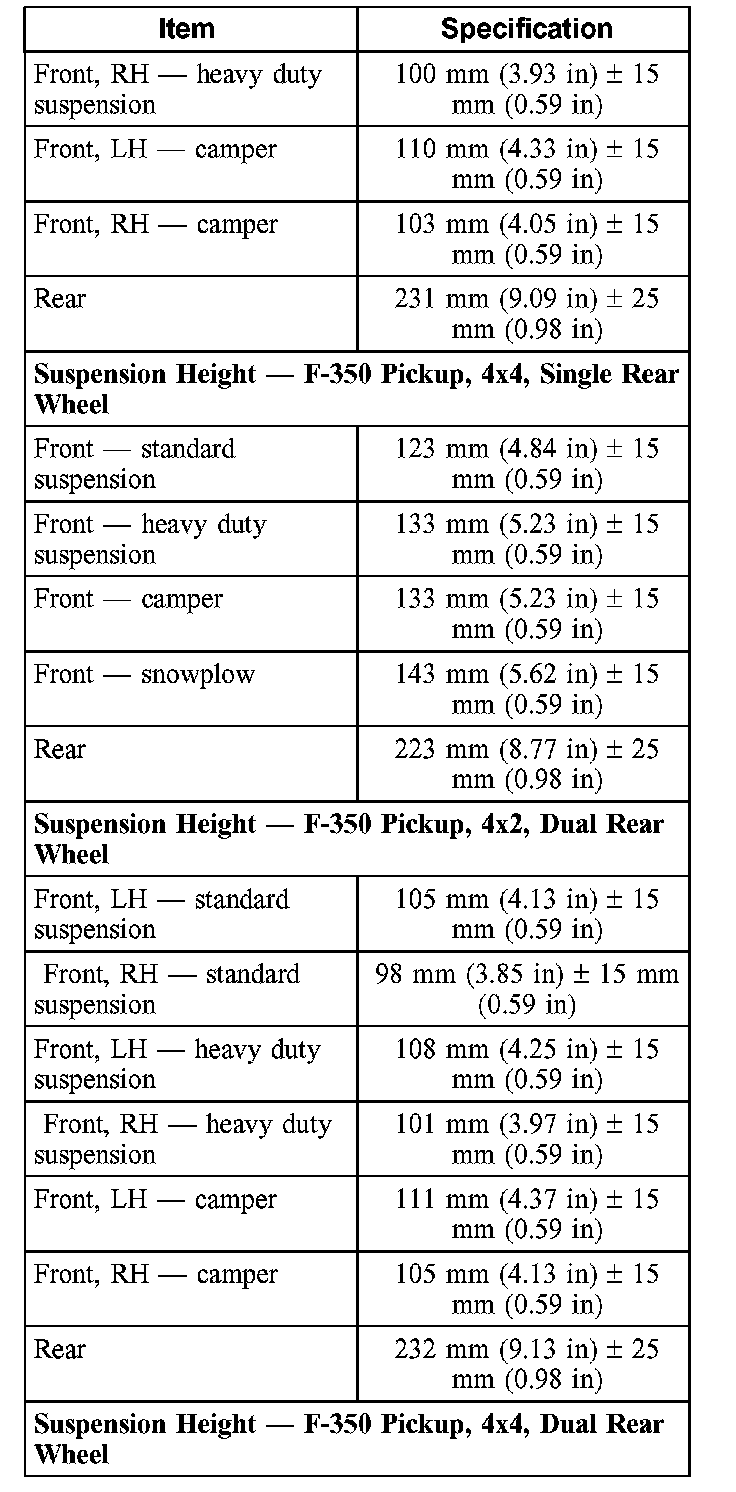 | Item | Specification |
|---|---|
| Front, RH — heavy duty suspension | 100 mm (3.93 in) ± 15 mm (0.59 in) |
| Front, LH — camper | 110 mm (4.33 in) ± 15 mm (0.59 in) |
| Front, RH — camper | 103 mm (4.05 in) ± 15 mm (0.59 in) |
| Rear | 231 mm (9.09 in) ± 25 mm (0.98 in) |
| **Suspension Height — F-350 Pickup, 4x4, Single Rear Wheel** | |
| Front — standard suspension | 123 mm (4.84 in) ± 15 mm (0.59 in) |
| Front — heavy duty suspension | 133 mm (5.23 in) ± 15 mm (0.59 in) |
| Front — camper | 133 mm (5.23 in) ± 15 mm (0.59 in) |
| Front — snowplow | 143 mm (5.62 in) ± 15 mm (0.59 in) |
| Rear | 223 mm (8.77 in) ± 25 mm (0.98 in) |
| **Suspension Height — F-350 Pickup, 4x2, Dual Rear Wheel** | |
| Front, LH — standard suspension | 105 mm (4.13 in) ± 15 mm (0.59 in) |
| Front, RH — standard suspension | 98 mm (3.85 in) ± 15 mm (0.59 in) |
| Front, LH — heavy duty suspension | 108 mm (4.25 in) ± 15 mm (0.59 in) |
| Front, RH — heavy duty suspension | 101 mm (3.97 in) ± 15 mm (0.59 in) |
| Front, LH — camper | 111 mm (4.37 in) ± 15 mm (0.59 in) |
| Front, RH — camper | 105 mm (4.13 in) ± 15 mm (0.59 in) |
| Rear | 232 mm (9.13 in) ± 25 mm (0.98 in) |
| **Suspension Height — F-350 Pickup, 4x4, Dual Rear Wheel** | |